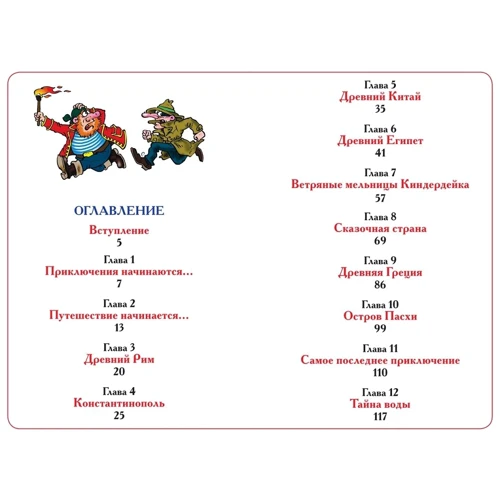 ОГЛАВЛЕНИЕ

Вступление
5

Глава 1
Приключения начинаются…
7

Глава 2
Путешествие начинается…
13

Глава 3
Древний Рим
20

Глава 4
Константинополь
25

Глава 5
Древний Китай
35

Глава 6
Древний Египет
41

Глава 7
Ветряные мельницы Киндердейка
57

Глава 8
Сказочная страна
69

Глава 9
Древняя Греция
86

Глава 10
Остров Пасхи
99

Глава 11
Самое последнее приключение
110

Глава 12
Тайна воды
117